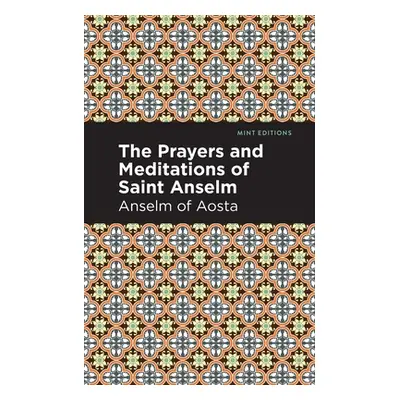 MINT EDITIONS

The Prayers and Meditations of Saint Anselm

Anselm of Aosta